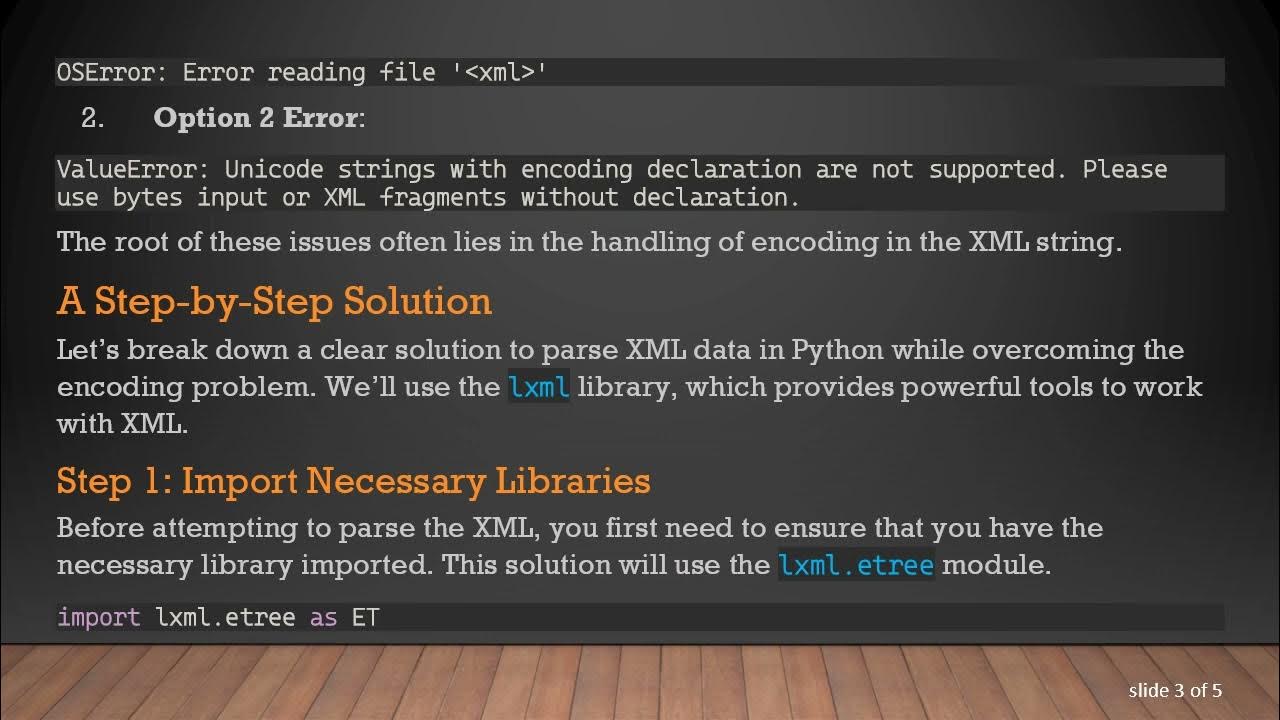 OSError: Error reading file '<xml>'

2. Option 2 Error:

ValueError: Unicode strings with encoding declaration are not supported. Please use bytes input or XML fragments without declaration.

The root of these issues often lies in the handling of encoding in the XML string.

A Step-by-Step Solution

Let's break down a clear solution to parse XML data in Python while overcoming the encoding problem. We'll use the lxml library, which provides powerful tools to work with XML.

Step 1: Import Necessary Libraries

Before attempting to parse the XML, you first need to ensure that you have the necessary library imported. This solution will use the lxml.etree module.

import lxml.etree as ET

slide 3 of 5